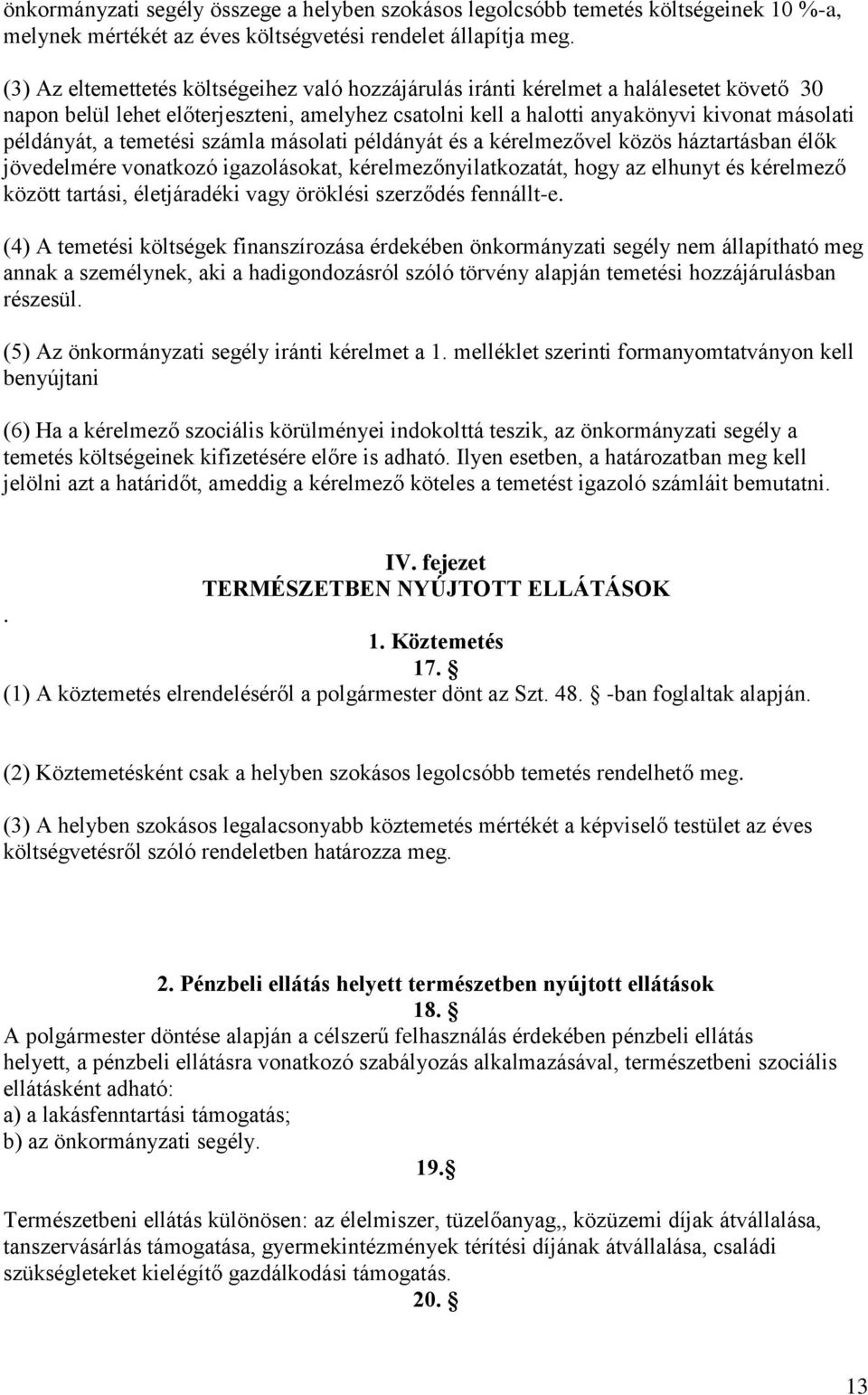 önkormányzati segély összege a helyben szokásos legolcsóbb temetés költségeinek 10 %-a, melynek mértékét az éves költségvetési rendelet állapítja meg.

(3) Az eltemettetés költségeihez való hozzájárulás iránti kérelmet a halálesetet követő 30 napon belül lehet előterjeszteni, amelyhez csatolni kell a halotti anyakönyvi kivonat másolati példányát, a temetési számla másolati példányát és a kérelmezővel közös háztartásban élők jövedelmére vonatkozó igazolásokat, kérelmezőnyilatkozatát, hogy az elhunyt és kérelmező között tartási, életjáradéki vagy öröklési szerződés fennállt-e.

(4) A temetési költségek finanszírozása érdekében önkormányzati segély nem állapítható meg annak a személynek, aki a hadigondozásról szóló törvény alapján temetési hozzájárulásban részesül.

(5) Az önkormányzati segély iránti kérelmet a 1. melléklet szerinti formanyomtatványon kell benyújtani

(6) Ha a kérelmező szociális körülményei indokolttá teszik, az önkormányzati segély a temetés költségeinek kifizetésére előre is adható. Ilyen esetben, a határozatban meg kell jelölni azt a határidőt, ameddig a kérelmező köteles a temetést igazoló számláit bemutatni.

IV. fejezet
TERMÉSZETBEN NYÚJTOTT ELLÁTÁSOK
.
1. Köztemetés
17. §
(1) A köztemetés elrendeléséről a polgármester dönt az Szt. 48. § -ban foglaltak alapján.

(2) Köztemetésként csak a helyben szokásos legolcsóbb temetés rendelhető meg.

(3) A helyben szokásos legalacsonyabb köztemetés mértékét a képviselő testület az éves költségvetésről szóló rendeletben határozza meg.

2. Pénzbeli ellátás helyett természetben nyújtott ellátások
18. §
A polgármester döntése alapján a célszerű felhasználás érdekében pénzbeli ellátás helyett, a pénzbeli ellátásra vonatkozó szabályozás alkalmazásával, természetbeni szociális ellátásként adható:
a) a lakásfenntartási támogatás;
b) az önkormányzati segély.

19.§

Természetbeni ellátás különösen: az élelmiszer, tüzelőanyag,, közüzemi díjak átvállalása, tanszervásárlás támogatása, gyermekintézmények térítési díjának átvállalása, családi szükségleteket kielégítő gazdálkodási támogatás.
20. §

13